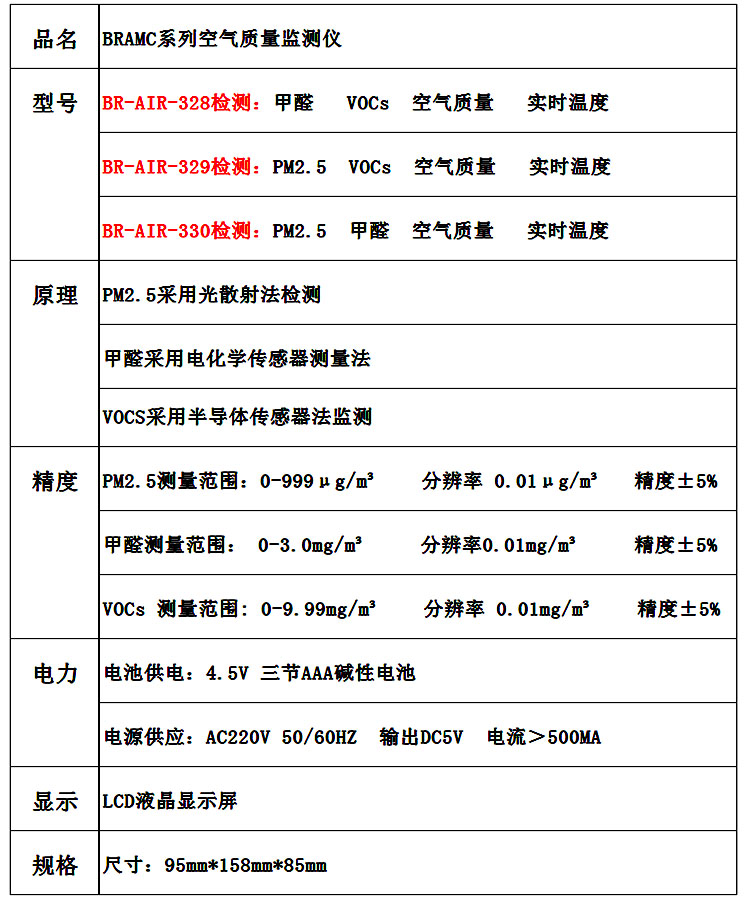 | 品名 | BRAMC系列空气质量监测仪 |
|---|---|
| 型号 | BR-AIR-328检测：甲醛 VOCs 空气质量 实时温度 |
| | BR-AIR-329检测：PM2.5 VOCs 空气质量 实时温度 |
| | BR-AIR-330检测：PM2.5 甲醛 空气质量 实时温度 |
| 原理 | PM2.5采用光散射法检测 |
| | 甲醛采用电化学传感器测量法 |
| | VOCS采用半导体传感器法监测 |
| 精度 | PM2.5测量范围：0-999μg/m³ 分辨率 0.01μg/m³ 精度±5% |
| | 甲醛测量范围： 0-3.0mg/m³ 分辨率0.01mg/m³ 精度±5% |
| | VOCs 测量范围：0-9.99mg/m³ 分辨率 0.01mg/m³ 精度±5% |
| 电力 | 电池供电：4.5V 三节AAA碱性电池 |
| | 电源供应：AC220V 50/60HZ 输出DC5V 电流＞500MA |
| 显示 | LCD液晶显示屏 |
| 规格 | 尺寸：95mm*158mm*85mm |